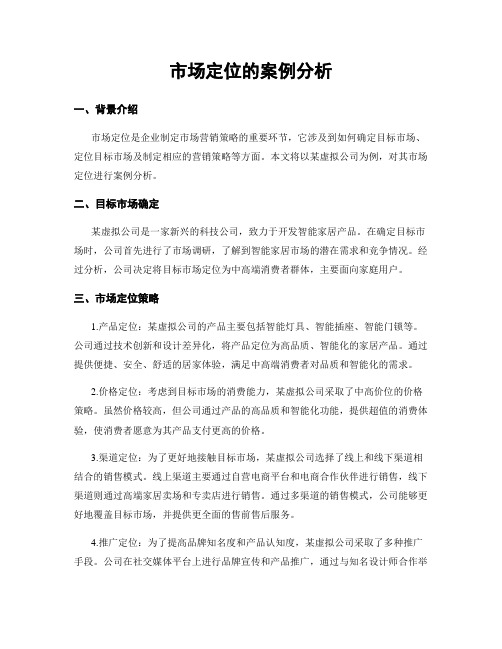 市场定位的案例分析

一、背景介绍

市场定位是企业制定市场营销策略的重要环节，它涉及到如何确定目标市场、定位目标市场及制定相应的营销策略等方面。本文将以某虚拟公司为例，对其市场定位进行案例分析。

二、目标市场确定

某虚拟公司是一家新兴的科技公司，致力于开发智能家居产品。在确定目标市场时，公司首先进行了市场调研，了解到智能家居市场的潜在需求和竞争情况。经过分析，公司决定将目标市场定位为中高端消费者群体，主要面向家庭用户。

三、市场定位策略

1.产品定位：某虚拟公司的产品主要包括智能灯具、智能插座、智能门锁等。公司通过技术创新和设计差异化，将产品定位为高品质、智能化的家居产品。通过提供便捷、安全、舒适的居家体验，满足中高端消费者对品质和智能化的需求。

2.价格定位：考虑到目标市场的消费能力，某虚拟公司采取了中高价位的价格策略。虽然价格较高，但公司通过产品的高品质和智能化功能，提供超值的消费体验，使消费者愿意为其产品支付更高的价格。

3.渠道定位：为了更好地接触目标市场，某虚拟公司选择了线上和线下渠道相结合的销售模式。线上渠道主要通过自营电商平台和电商合作伙伴进行销售，线下渠道则通过高端家居卖场和专卖店进行销售。通过多渠道的销售模式，公司能够更好地覆盖目标市场，并提供更全面的售前售后服务。

4.推广定位：为了提高品牌知名度和产品认知度，某虚拟公司采取了多种推广手段。公司在社交媒体平台上进行品牌宣传和产品推广，通过与知名设计师合作举